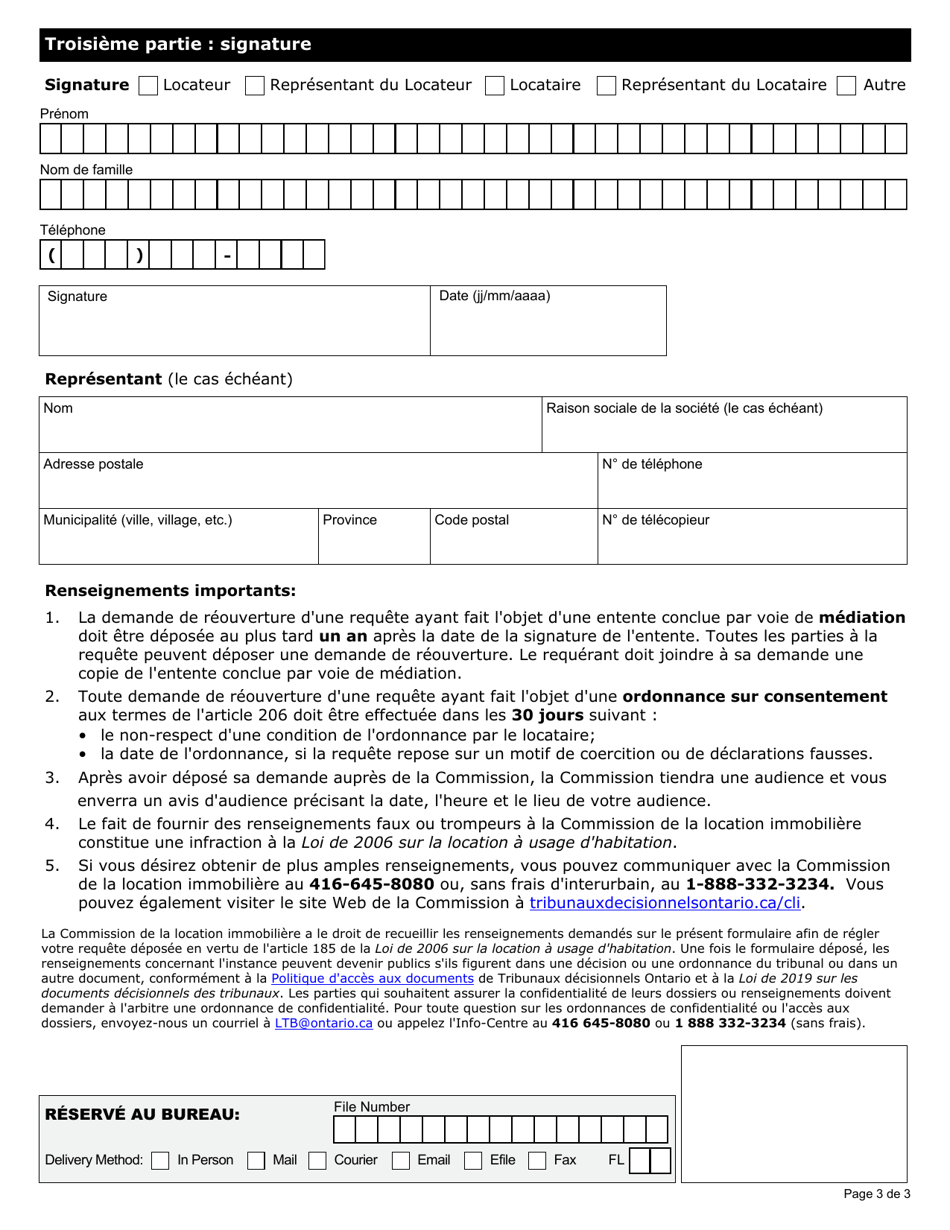 Troisième partie : signature

Signature Locateur Représentant du Locateur Locataire Représentant du Locataire Autre

Prénom

Nom de famille

Téléphone
( ) -

Signature

Date (jj/mm/aaaa)

Représentant (le cas échéant)

Nom

Raison sociale de la société (le cas échéant)

Adresse postale

N° de téléphone

Municipalité (ville, village, etc.)

Province

Code postal

N° de télécopieur

Renseignements importants:

1. La demande de réouverture d'une requête ayant fait l'objet d'une entente conclue par voie de médiation doit être déposée au plus tard un an après la date de la signature de l'entente. Toutes les parties à la requête peuvent déposer une demande de réouverture. Le requérant doit joindre à sa demande une copie de l'entente conclue par voie de médiation.

2. Toute demande de réouverture d'une requête ayant fait l'objet d'une ordonnance sur consentement aux termes de l'article 206 doit être effectuée dans les 30 jours suivant :
• le non-respect d'une condition de l'ordonnance par le locataire;
• la date de l'ordonnance, si la requête repose sur un motif de coercition ou de déclarations fausses.

3. Après avoir déposé sa demande auprès de la Commission, la Commission tiendra une audience et vous enverra un avis d'audience précisant la date, l'heure et le lieu de votre audience.

4. Le fait de fournir des renseignements faux ou trompeurs à la Commission de la location immobilière constitue une infraction à la Loi de 2006 sur la location à usage d'habitation.

5. Si vous désirez obtenir de plus amples renseignements, vous pouvez communiquer avec la Commission de la location immobilière au 416-645-8080 ou, sans frais d'interurbain, au 1-888-332-3234. Vous pouvez également visiter le site Web de la Commission à tribunauxdecisionnelsontario.ca/cli.

La Commission de la location immobilière a le droit de recueillir les renseignements demandés sur le présent formulaire afin de régler votre requête déposée en vertu de l'article 185 de la Loi de 2006 sur la location à usage d'habitation. Une fois le formulaire déposé, les renseignements concernant l'instance peuvent devenir publics s'ils figurent dans une décision ou une ordonnance du tribunal ou dans un autre document, conformément à la Politique d'accès aux documents de Tribunaux décisionnels Ontario et à la Loi de 2019 sur les documents décisionnels des tribunaux. Les parties qui souhaitent assurer la confidentialité de leurs dossiers ou renseignements doivent demander à l'arbitre une ordonnance de confidentialité. Pour toute question sur les ordonnances de confidentialité ou l'accès aux dossiers, envoyez-nous un courriel à LTB@ontario.ca ou appelez l'Info-Centre au 416 645-8080 ou 1 888 332-3234 (sans frais).

RÉSERVÉ AU BUREAU:

File Number

Delivery Method: In Person Mail Courier Email Efile Fax FL

Page 3 de 3